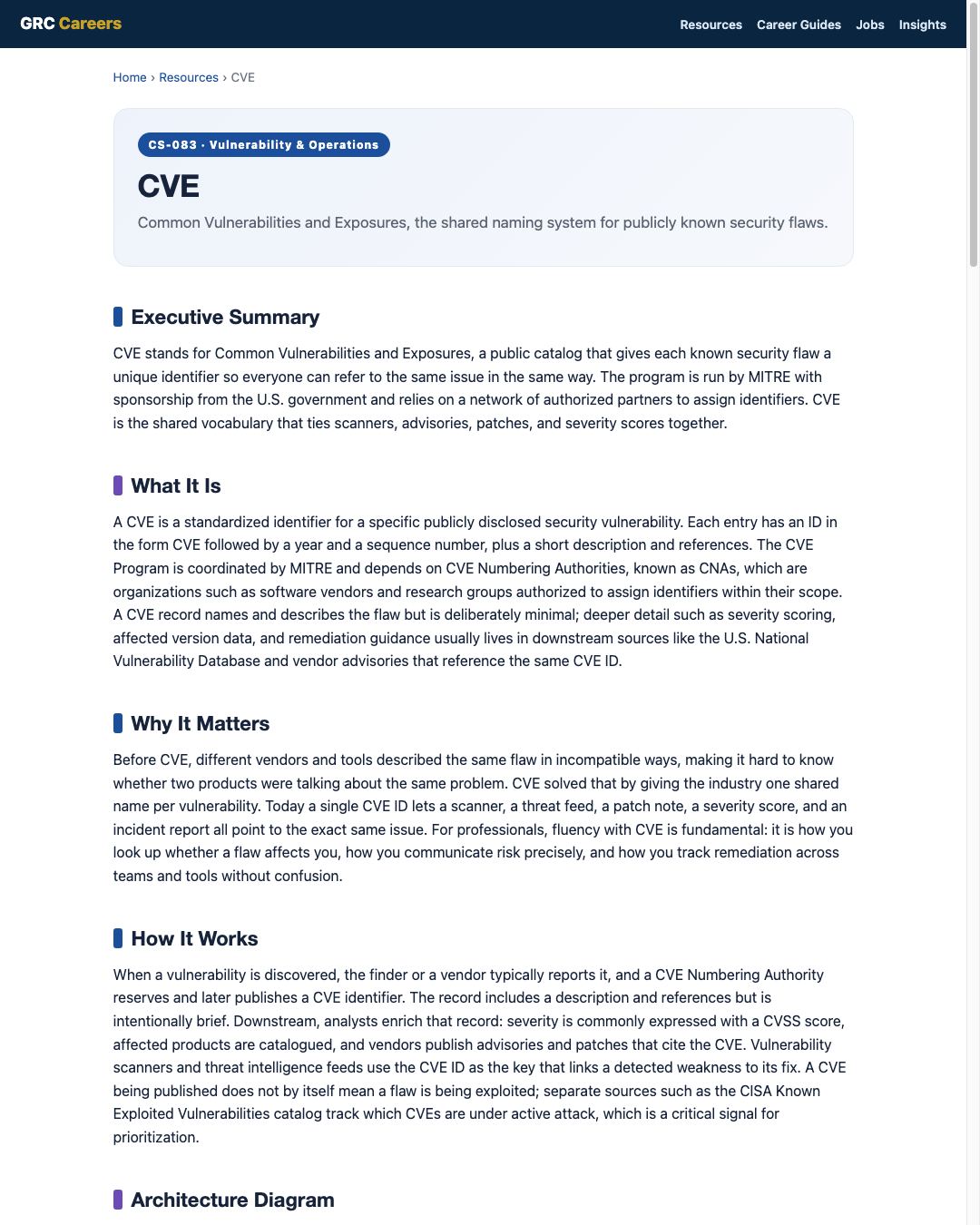 GRC Careers

Resources Career Guides Jobs Insights

Home › Resources › CVE

CS-083 · Vulnerability & Operations

CVE

Common Vulnerabilities and Exposures, the shared naming system for publicly known security flaws.

Executive Summary

CVE stands for Common Vulnerabilities and Exposures, a public catalog that gives each known security flaw a unique identifier so everyone can refer to the same issue in the same way. The program is run by MITRE with sponsorship from the U.S. government and relies on a network of authorized partners to assign identifiers. CVE is the shared vocabulary that ties scanners, advisories, patches, and severity scores together.

What It Is

A CVE is a standardized identifier for a specific publicly disclosed security vulnerability. Each entry has an ID in the form CVE followed by a year and a sequence number, plus a short description and references. The CVE Program is coordinated by MITRE and depends on CVE Numbering Authorities, known as CNAs, which are organizations such as software vendors and research groups authorized to assign identifiers within their scope. A CVE record names and describes the flaw but is deliberately minimal; deeper detail such as severity scoring, affected version data, and remediation guidance usually lives in downstream sources like the U.S. National Vulnerability Database and vendor advisories that reference the same CVE ID.

Why It Matters

Before CVE, different vendors and tools described the same flaw in incompatible ways, making it hard to know whether two products were talking about the same problem. CVE solved that by giving the industry one shared name per vulnerability. Today a single CVE ID lets a scanner, a threat feed, a patch note, a severity score, and an incident report all point to the exact same issue. For professionals, fluency with CVE is fundamental: it is how you look up whether a flaw affects you, how you communicate risk precisely, and how you track remediation across teams and tools without confusion.

How It Works

When a vulnerability is discovered, the finder or a vendor typically reports it, and a CVE Numbering Authority reserves and later publishes a CVE identifier. The record includes a description and references but is intentionally brief. Downstream, analysts enrich that record: severity is commonly expressed with a CVSS score, affected products are catalogued, and vendors publish advisories and patches that cite the CVE. Vulnerability scanners and threat intelligence feeds use the CVE ID as the key that links a detected weakness to its fix. A CVE being published does not by itself mean a flaw is being exploited; separate sources such as the CISA Known Exploited Vulnerabilities catalog track which CVEs are under active attack, which is a critical signal for prioritization.

Architecture Diagram